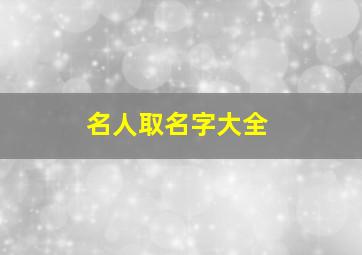 名人取名字大全